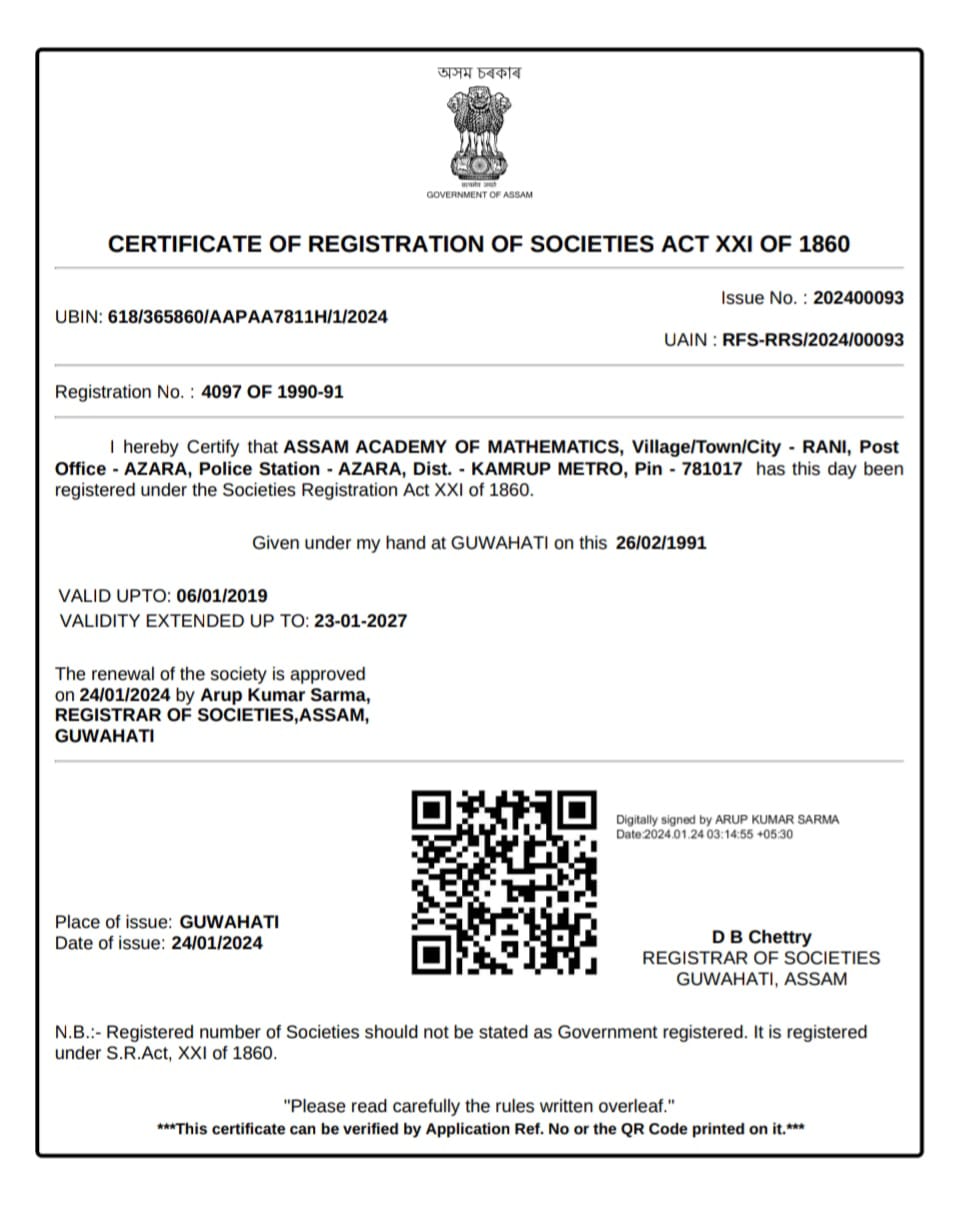 অসম চৰকাৰ

सत्यमेव जयते

GOVERNMENT OF ASSAM

CERTIFICATE OF REGISTRATION OF SOCIETIES ACT XXI OF 1860

Issue No. : 202400093

UBIN: 618/365860/AAPAA7811H/1/2024

UAIN : RFS-RRS/2024/00093

Registration No. : 4097 OF 1990-91

I hereby Certify that ASSAM ACADEMY OF MATHEMATICS, Village/Town/City - RANI, Post Office - AZARA, Police Station - AZARA, Dist. - KAMRUP METRO, Pin - 781017 has this day been registered under the Societies Registration Act XXI of 1860.

Given under my hand at GUWAHATI on this 26/02/1991

VALID UPTO: 06/01/2019
VALIDITY EXTENDED UP TO: 23-01-2027

The renewal of the society is approved on 24/01/2024 by Arup Kumar Sarma, REGISTRAR OF SOCIETIES,ASSAM, GUWAHATI

Digitally signed by ARUP KUMAR SARMA
Date:2024.01.24 03:14:55 +05:30

Place of issue: GUWAHATI
Date of issue: 24/01/2024

D B Chettry
REGISTRAR OF SOCIETIES
GUWAHATI, ASSAM

N.B.:- Registered number of Societies should not be stated as Government registered. It is registered under S.R.Act, XXI of 1860.

"Please read carefully the rules written overleaf."
***This certificate can be verified by Application Ref. No or the QR Code printed on it.***